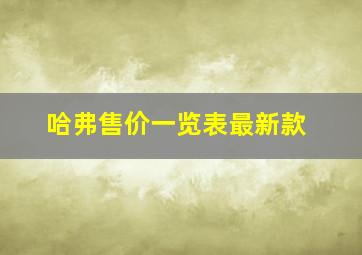 哈弗售价一览表最新款